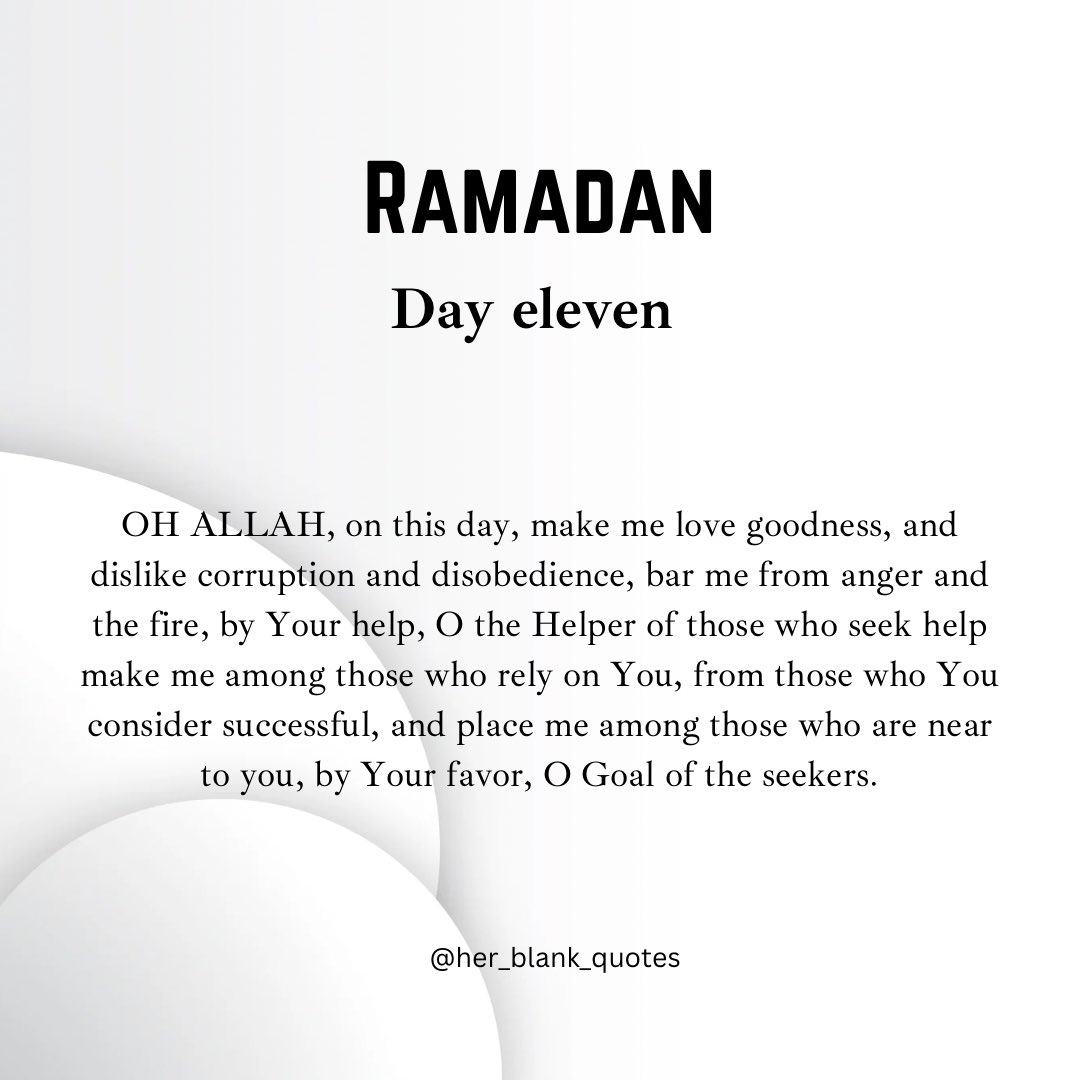 RAMADAN

Day eleven

OH ALLAH, on this day, make me love goodness, and dislike corruption and disobedience, bar me from anger and the fire, by Your help, O the Helper of those who seek help make me among those who rely on You, from those who You consider successful, and place me among those who are near to you, by Your favor, O Goal of the seekers.

@her_blank_quotes